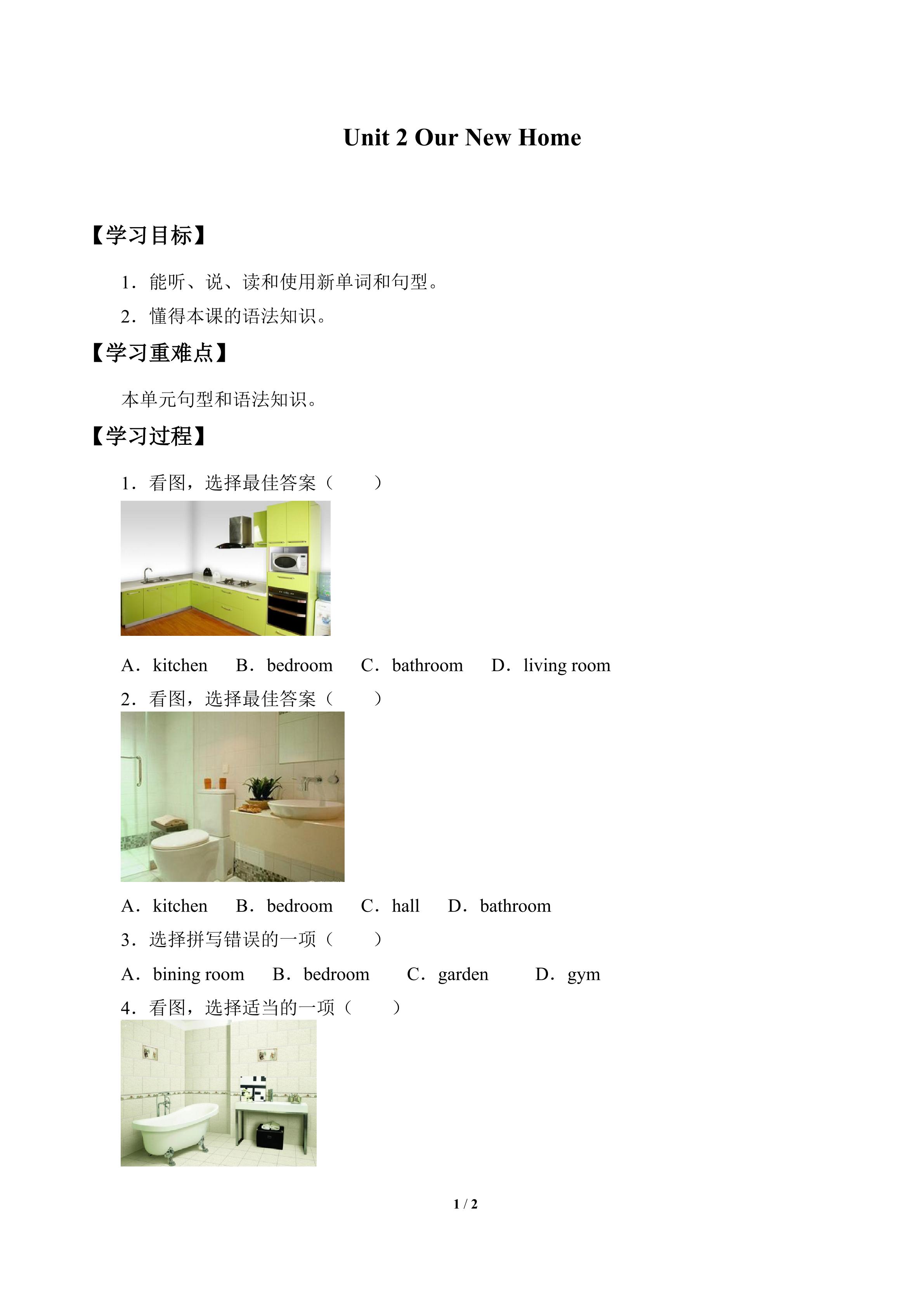 Unit 2 Our New Home

【学习目标】

1．能听、说、读和使用新单词和句型。

2．懂得本课的语法知识。

【学习重难点】

本单元句型和语法知识。

【学习过程】

1．看图，选择最佳答案（　　）

A．kitchen　B．bedroom　C．bathroom　D．living room

2．看图，选择最佳答案（　　）

A．kitchen　B．bedroom　C．hall　D．bathroom

3．选择拼写错误的一项（　　）

A．bining room　B．bedroom　C．garden　D．gym

4．看图，选择适当的一项（　　）

1 / 2